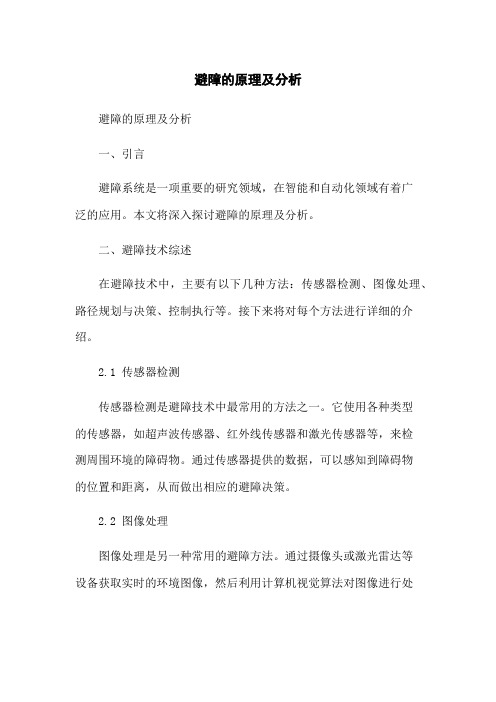 避障的原理及分析

避障的原理及分析

一、引言

避障系统是一项重要的研究领域，在智能和自动化领域有着广泛的应用。本文将深入探讨避障的原理及分析。

二、避障技术综述

在避障技术中，主要有以下几种方法：传感器检测、图像处理、路径规划与决策、控制执行等。接下来将对每个方法进行详细的介绍。

2.1 传感器检测

传感器检测是避障技术中最常用的方法之一。它使用各种类型的传感器，如超声波传感器、红外线传感器和激光传感器等，来检测周围环境的障碍物。通过传感器提供的数据，可以感知到障碍物的位置和距离，从而做出相应的避障决策。

2.2 图像处理

图像处理是另一种常用的避障方法。通过摄像头或激光雷达等设备获取实时的环境图像，然后利用计算机视觉算法对图像进行处